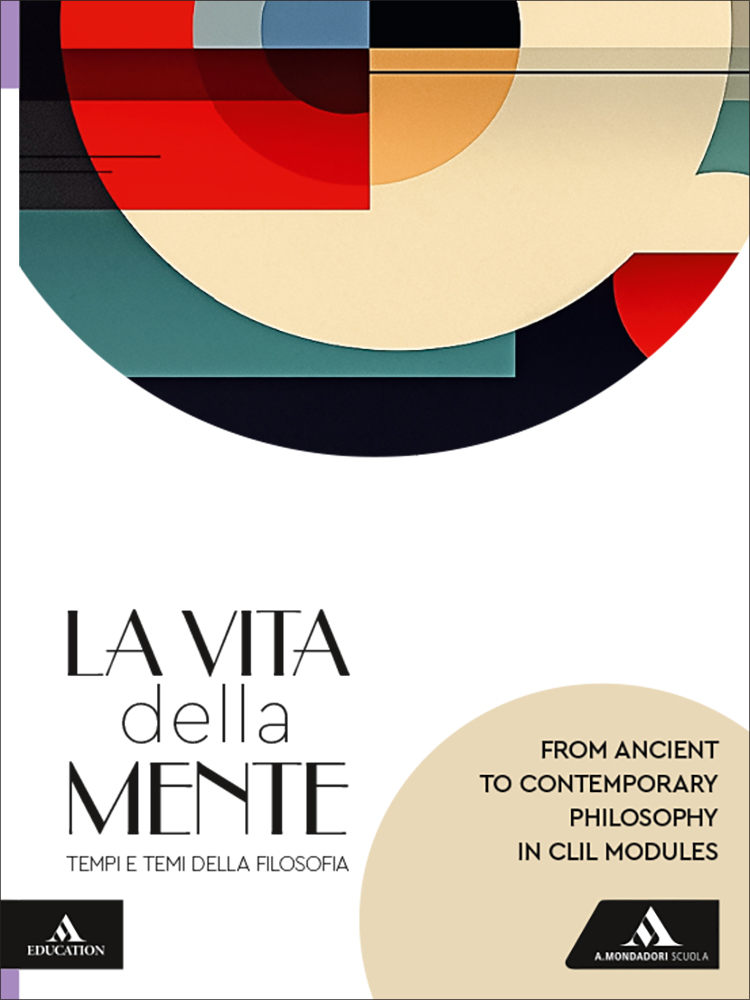 LA VITA
della
MENTE
TEMPI E TEMI DELLA FILOSOFIA

FROM ANCIENT TO CONTEMPORARY PHILOSOPHY IN CLIL MODULES

EDUCATION

A. MONDADORI SCUOLA